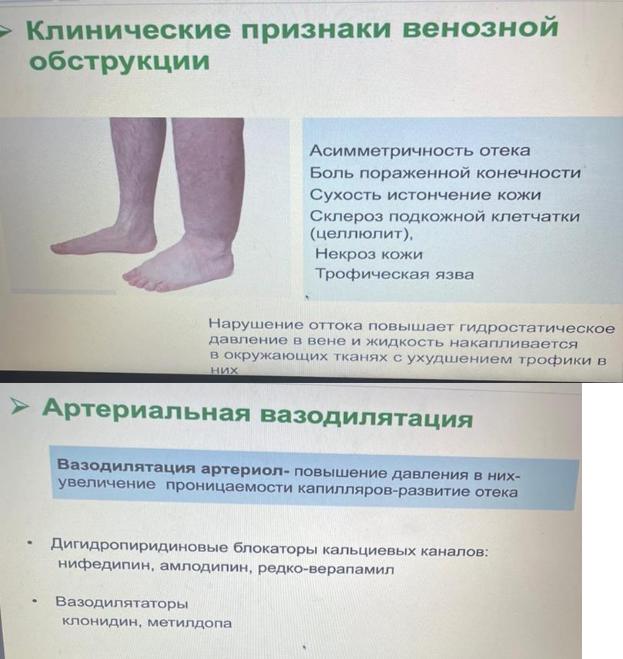 ➢ Клинические признаки венозной обструкции

Асимметричность отека
Боль пораженной конечности
Сухость истончение кожи
Склероз подкожной клетчатки (целлюлит),
Некроз кожи
Трофическая язва

Нарушение оттока повышает гидростатическое давление в вене и жидкость накапливается в окружающих тканях с ухудшением трофики в них

➢ Артериальная вазодилятация

Вазодилятация артериол- повышение давления в них- увеличение проницаемости капилляров-развитие отека

• Дигидропиридиновые блокаторы кальциевых каналов: нифедипин, амлодипин, редко-верапамил

• Вазодилятаторы
клонидин, метилдопа